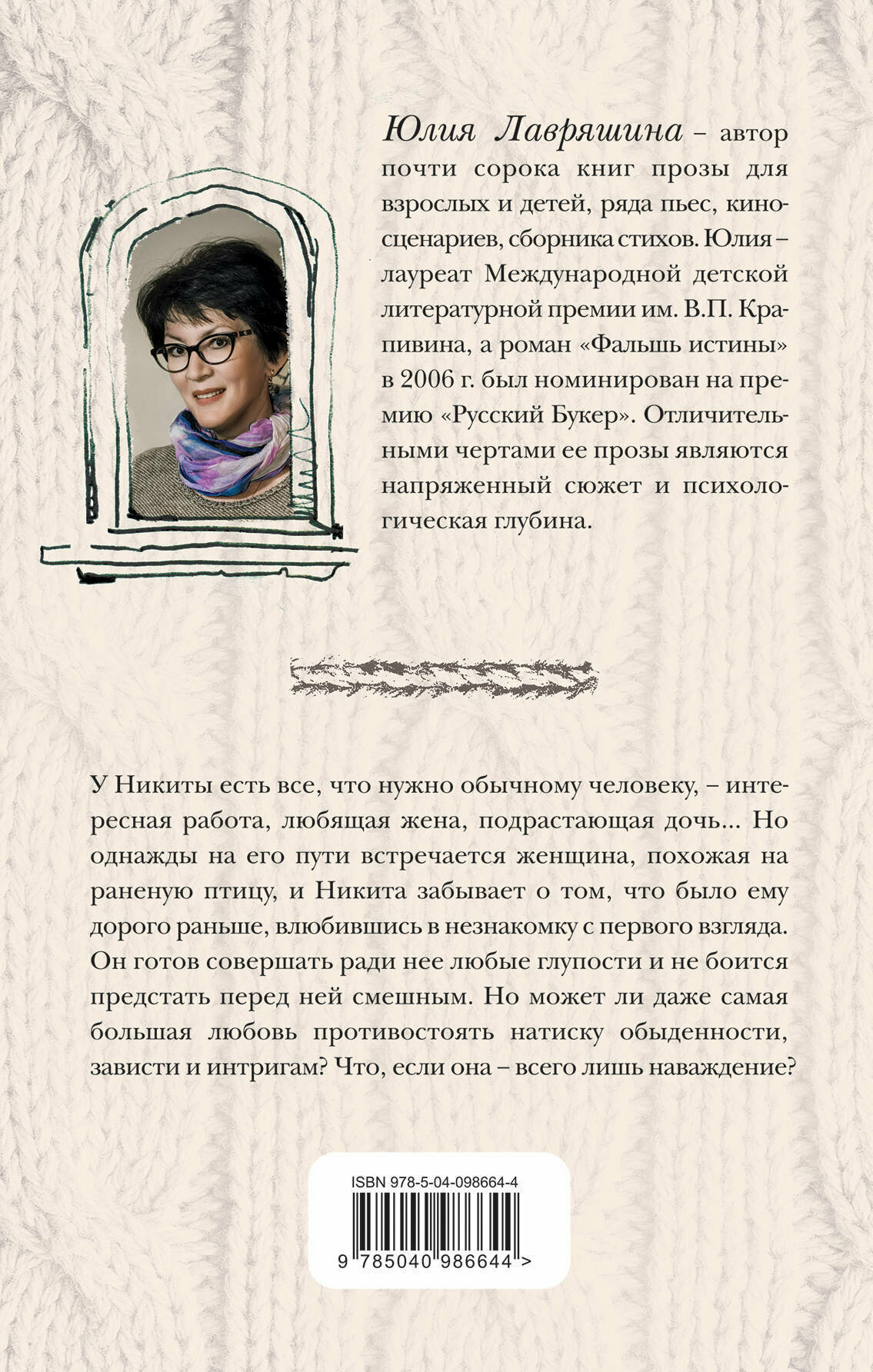 Юлия Лавряшина – автор почти сорока книг прозы для взрослых и детей, ряда пьес, киносценариев, сборника стихов. Юлия – лауреат Международной детской литературной премии им. В.П. Крапивина, а роман «Фальшь истины» в 2006 г. был номинирован на премию «Русский Букер». Отличительными чертами ее прозы являются напряженный сюжет и психологическая глубина.

У Никиты есть все, что нужно обычному человеку, – интересная работа, любящая жена, подрастающая дочь... Но однажды на его пути встречается женщина, похожая на раненую птицу, и Никита забывает о том, что было ему дорого раньше, влюбившись в незнакомку с первого взгляда. Он готов совершать ради нее любые глупости и не боится предстать перед ней смешным. Но может ли даже самая большая любовь противостоять натиску обыденности, зависти и интригам? Что, если она – всего лишь наваждение?

ISBN 978-5-04-098664-4

9 785040 986644 >